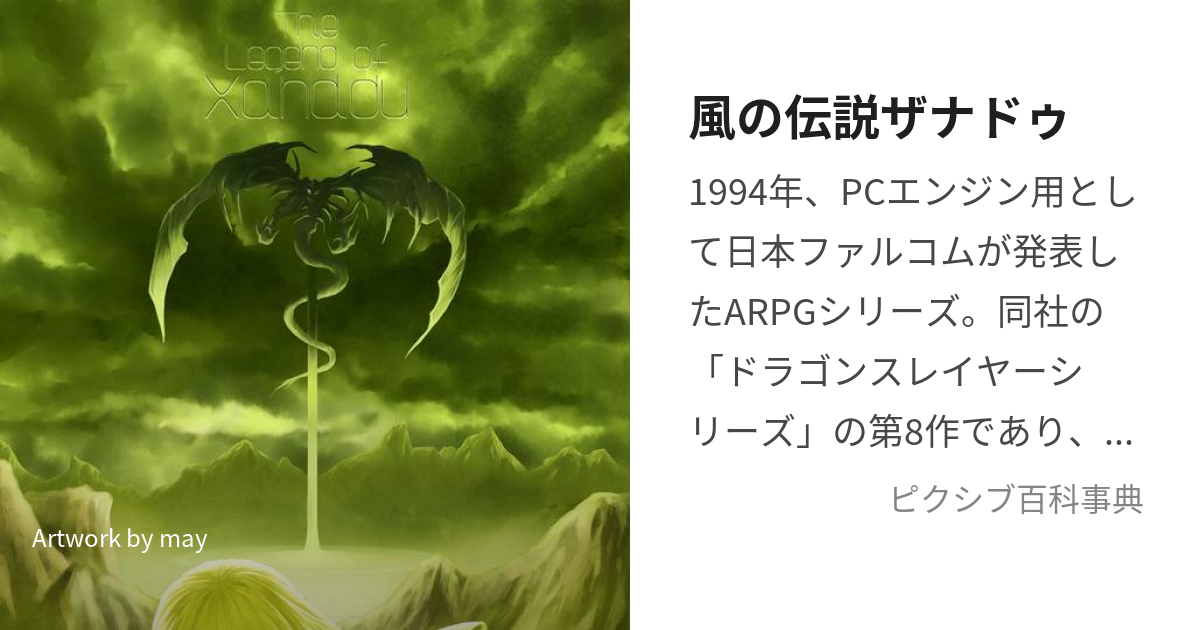 The Legend of Xanadu

Artwork by may

風の伝説ザナドゥ

1994年、PCエンジン用として日本ファルコムが発表したARPGシリーズ。同社の「ドラゴンスレイヤーシリーズ」の第8作であり、...

ピクシブ百科事典